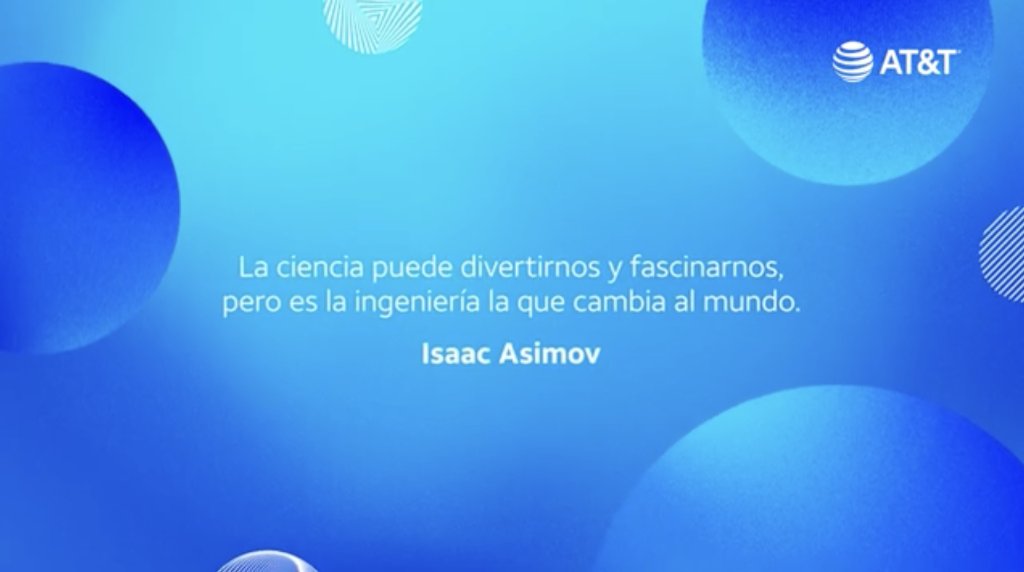 AT&T

La ciencia puede divertirnos y fascinarnos, pero es la ingeniería la que cambia al mundo.

Isaac Asimov